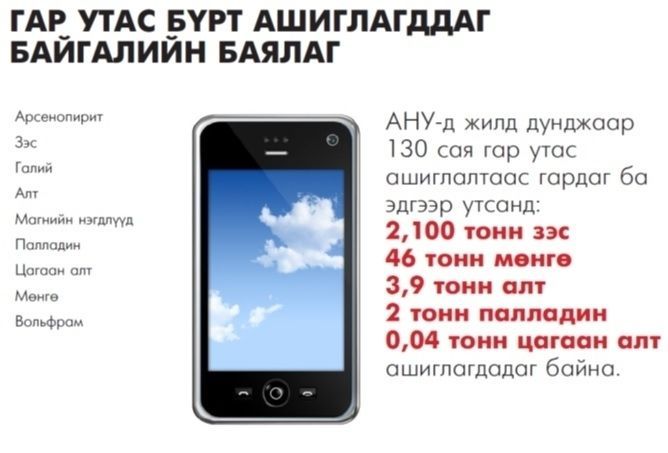 ГАР УТАС БҮРТ АШИГЛАГДДАГ БАЙГАЛИЙН БАЯЛАГ

Арсенопирит
Зэс
Галий
Алт
Магнийн нэгдлүүд
Палладин
Цагаан алт
Мөнгө
Вольфрам

АНУ-д жилд дунджаар 130 сая гар утас ашиглалтаас гардаг ба эдгээр утсанд:
2,100 тонн зэс
46 тонн мөнгө
3,9 тонн алт
2 тонн палладин
0,04 тонн цагаан алт
ашиглагдадаг байна.